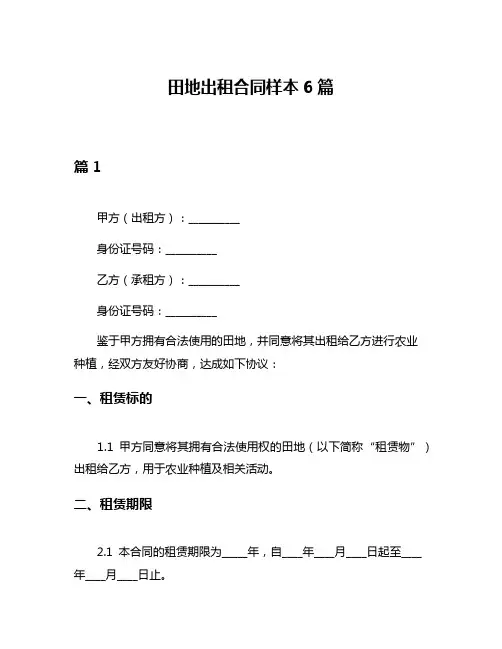 田地出租合同样本 6 篇

篇 1

甲方（出租方）：__________

身份证号码：__________

乙方（承租方）：__________

身份证号码：__________

鉴于甲方拥有合法使用的田地，并同意将其出租给乙方进行农业种植，经双方友好协商，达成如下协议：

一、租赁标的

1.1 甲方同意将其拥有合法使用权的田地（以下简称“租赁物”）出租给乙方，用于农业种植及相关活动。

二、租赁期限

2.1 本合同的租赁期限为_____年，自____年____月____日起至____年____月____日止。